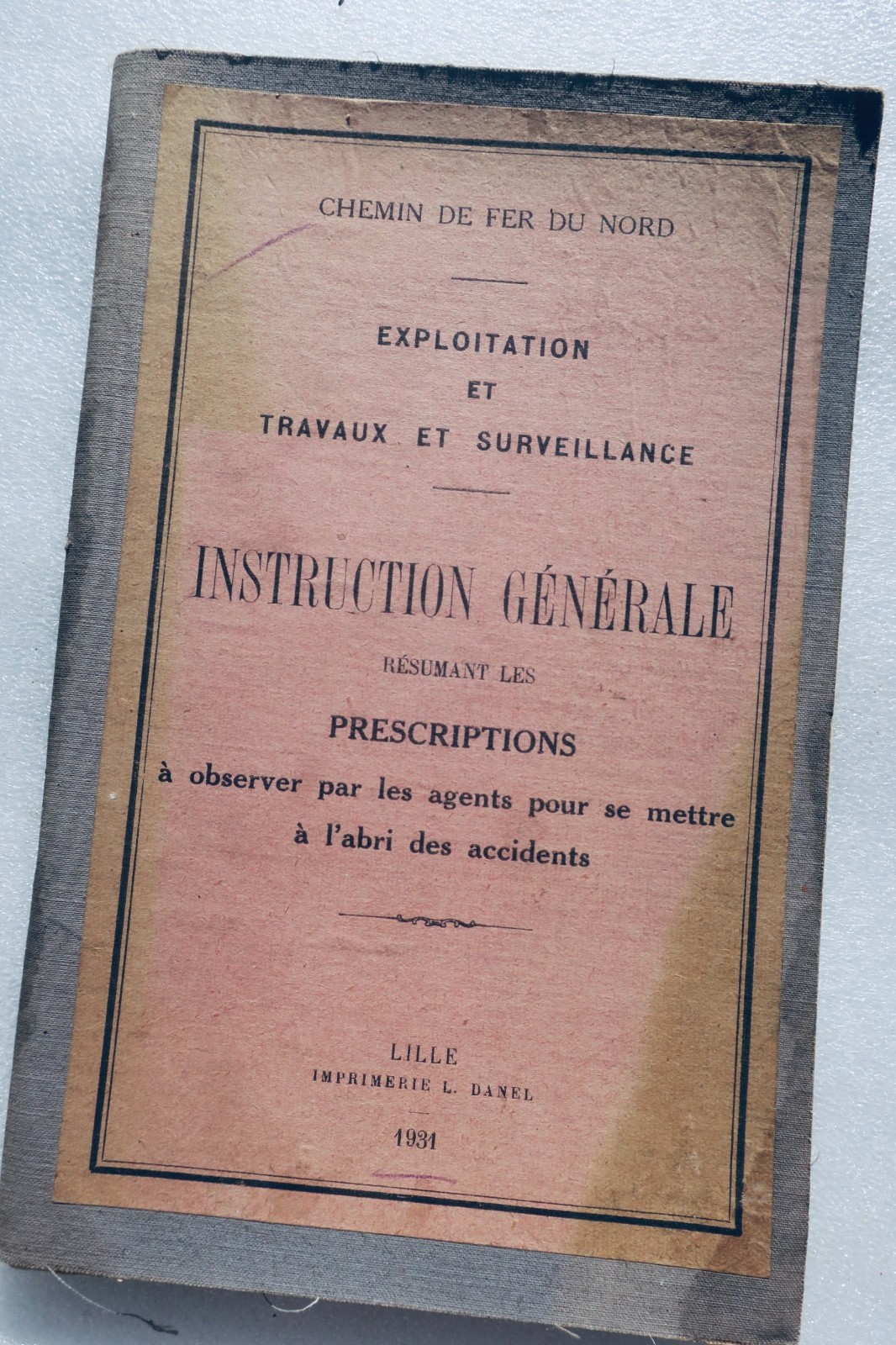 CHEMIN DE FER DU NORD

EXPLOITATION
ET
TRAVAUX ET SURVEILLANCE

INSTRUCTION GÉNÉRALE
RÉSUMANT LES
PRESCRIPTIONS
à observer par les agents pour se mettre à l'abri des accidents

LILLE
IMPRIMERIE L. DANEL
1931